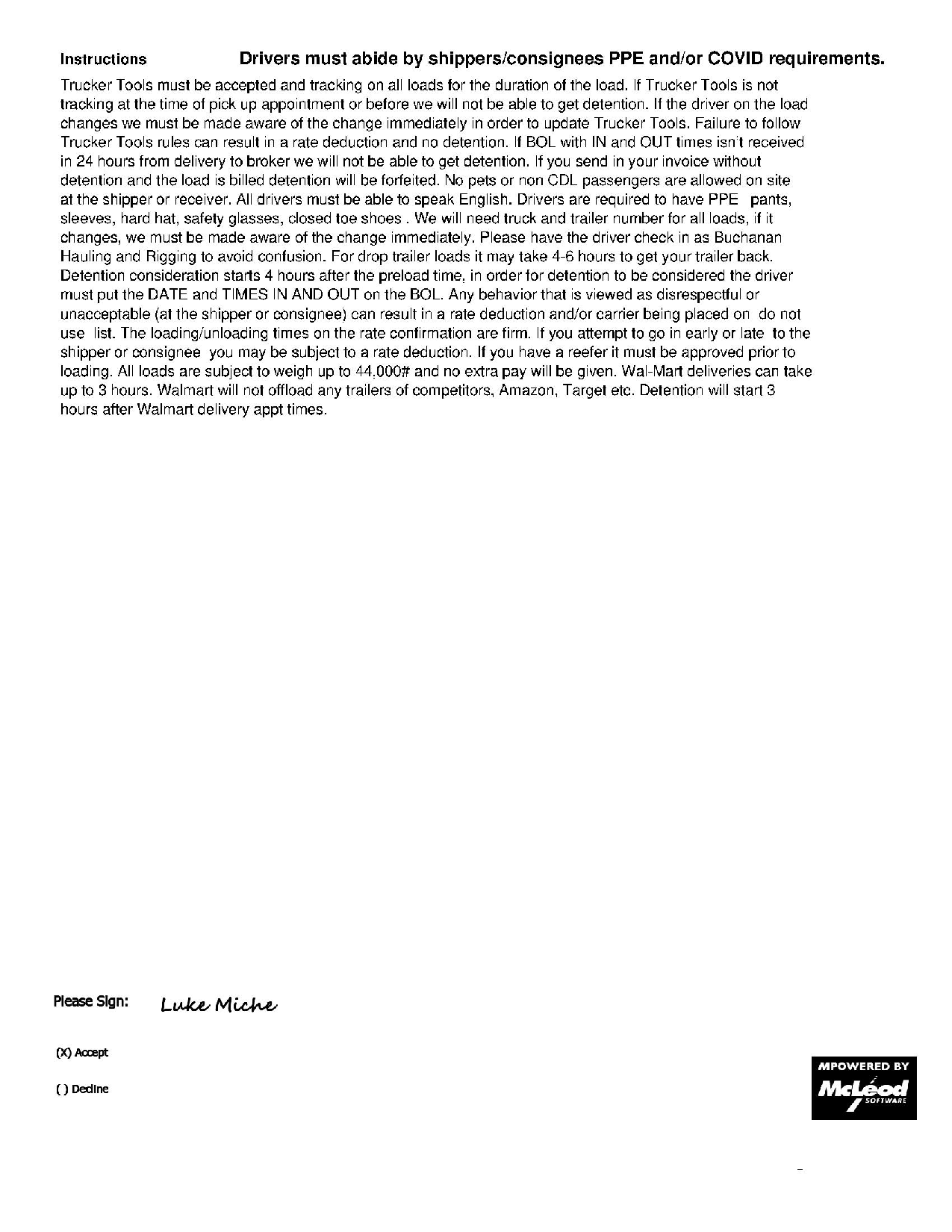 Instructions Drivers must abide by shippers/consignees PPE and/or COVID requirements.

Trucker Tools must be accepted and tracking on all loads for the duration of the load. If Trucker Tools is not tracking at the time of pick up appointment or before we will not be able to get detention. If the driver on the load changes we must be made aware of the change immediately in order to update Trucker Tools. Failure to follow Trucker Tools rules can result in a rate deduction and no detention. If BOL with IN and OUT times isn't received in 24 hours from delivery to broker we will not be able to get detention. If you send in your invoice without detention and the load is billed detention will be forfeited. No pets or non CDL passengers are allowed on site at the shipper or receiver. All drivers must be able to speak English. Drivers are required to have PPE pants, sleeves, hard hat, safety glasses, closed toe shoes . We will need truck and trailer number for all loads, if it changes, we must be made aware of the change immediately. Please have the driver check in as Buchanan Hauling and Rigging to avoid confusion. For drop trailer loads it may take 4-6 hours to get your trailer back. Detention consideration starts 4 hours after the preload time, in order for detention to be considered the driver must put the DATE and TIMES IN AND OUT on the BOL. Any behavior that is viewed as disrespectful or unacceptable (at the shipper or consignee) can result in a rate deduction and/or carrier being placed on do not use list. The loading/unloading times on the rate confirmation are firm. If you attempt to go in early or late to the shipper or consignee you may be subject to a rate deduction. If you have a reefer it must be approved prior to loading. All loads are subject to weigh up to 44,000# and no extra pay will be given. Wal-Mart deliveries can take up to 3 hours. Walmart will not offload any trailers of competitors, Amazon, Target etc. Detention will start 3 hours after Walmart delivery appt times.

Please Sign: Luke Miche

(X) Accept

( ) Decline

MPOWERED BY McLeod SOFTWARE